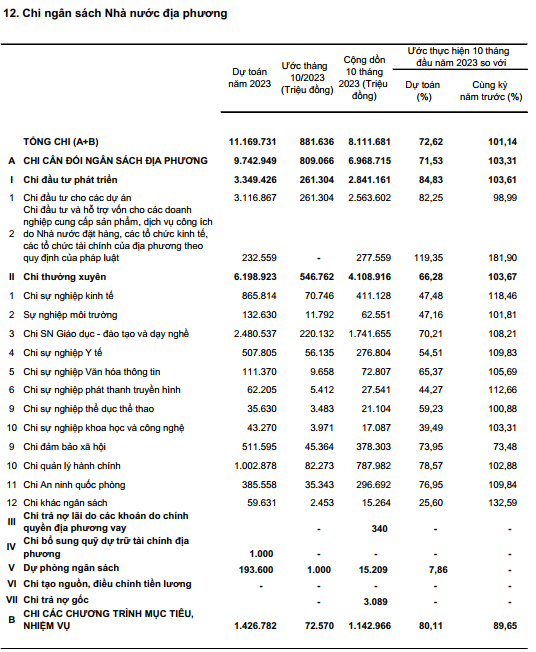 12. Chi ngân sách Nhà nước địa phương

| | | Dự toán năm 2023 | Ước tháng 10/2023 (Triệu đồng) | Cộng dồn 10 tháng 2023 (Triệu đồng) | Ước thực hiện 10 tháng đầu năm 2023 so với Dự toán (%) | Ước thực hiện 10 tháng đầu năm 2023 so với Cùng kỳ năm trước (%) |
|---|---|---|---|---|---|---|
| | TỔNG CHI (A+B) | 11.169.731 | 881.636 | 8.111.681 | 72,62 | 101,14 |
| A | CHI CÂN ĐỐI NGÂN SÁCH ĐỊA PHƯƠNG | 9.742.949 | 809.066 | 6.968.715 | 71,53 | 103,31 |
| I | Chi đầu tư phát triển | 3.349.426 | 261.304 | 2.841.161 | 84,83 | 103,61 |
| 1 | Chi đầu tư cho các dự án | 3.116.867 | 261.304 | 2.563.602 | 82,25 | 98,99 |
| 2 | Chi đầu tư và hỗ trợ vốn cho các doanh nghiệp cung cấp sản phẩm, dịch vụ công ích do Nhà nước đặt hàng, các tổ chức kinh tế, các tổ chức tài chính của địa phương theo quy định của pháp luật | 232.559 | - | 277.559 | 119,35 | 181,90 |
| II | Chi thường xuyên | 6.198.923 | 546.762 | 4.108.916 | 66,28 | 103,67 |
| 1 | Chi sự nghiệp kinh tế | 865.814 | 70.746 | 411.128 | 47,48 | 118,46 |
| 2 | Sự nghiệp môi trường | 132.630 | 11.792 | 62.551 | 47,16 | 101,81 |
| 3 | Chi SN Giáo dục - đào tạo và dạy nghề | 2.480.537 | 220.132 | 1.741.655 | 70,21 | 108,21 |
| 4 | Chi sự nghiệp Y tế | 507.805 | 56.135 | 276.804 | 54,51 | 109,83 |
| 5 | Chi sự nghiệp Văn hóa thông tin | 111.370 | 9.658 | 72.807 | 65,37 | 105,69 |
| 6 | Chi sự nghiệp phát thanh truyền hình | 62.205 | 5.412 | 27.541 | 44,27 | 112,66 |
| 9 | Chi sự nghiệp thể dục thể thao | 35.630 | 3.483 | 21.104 | 59,23 | 100,88 |
| 10 | Chi sự nghiệp khoa học và công nghệ | 43.270 | 3.971 | 17.087 | 39,49 | 103,31 |
| 9 | Chi đảm bảo xã hội | 511.595 | 45.364 | 378.303 | 73,95 | 73,48 |
| 10 | Chi quản lý hành chính | 1.002.878 | 82.273 | 787.982 | 78,57 | 102,88 |
| 11 | Chi An ninh quốc phòng | 385.558 | 35.343 | 296.692 | 76,95 | 109,84 |
| 12 | Chi khác ngân sách | 59.631 | 2.453 | 15.264 | 25,60 | 132,59 |
| III | Chi trả nợ lãi do các khoản do chính quyền địa phương vay | | - | 340 | - | - |
| IV | Chi bổ sung quỹ dự trữ tài chính địa phương | 1.000 | - | - | - | - |
| V | Dự phòng ngân sách | 193.600 | 1.000 | 15.209 | 7,86 | - |
| VI | Chi tạo nguồn, điều chỉnh tiền lương | - | - | - | - | - |
| VII | Chi trả nợ gốc | | - | 3.089 | - | - |
| B | CHI CÁC CHƯƠNG TRÌNH MỤC TIÊU, NHIỆM VỤ | 1.426.782 | 72.570 | 1.142.966 | 80,11 | 89,65 |